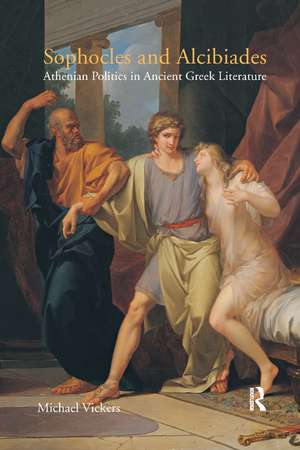 Sophocles and Alcibiades

Athenian Politics in Ancient Greek Literature

Michael Vickers

R